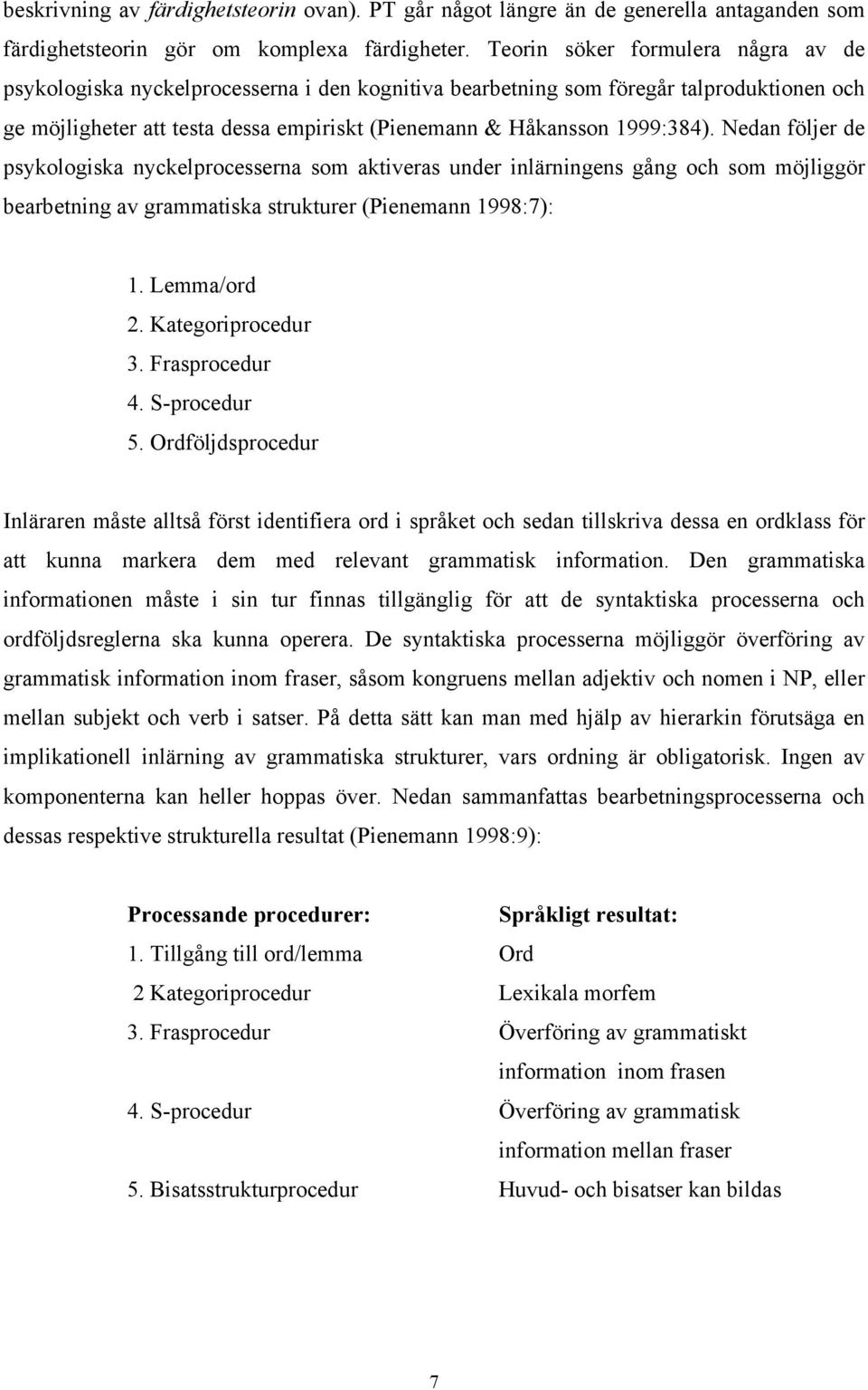 beskrivning av färdighetsteorin ovan). PT går något längre än de generella antaganden som färdighetsteorin gör om komplexa färdigheter. Teorin söker formulera några av de psykologiska nyckelprocesserna i den kognitiva bearbetning som föregår talproduktionen och ge möjligheter att testa dessa empiriskt (Pienemann & Håkansson 1999:384). Nedan följer de psykologiska nyckelprocesserna som aktiveras under inlärningens gång och som möjliggör bearbetning av grammatiska strukturer (Pienemann 1998:7):

1. Lemma/ord
2. Kategoriprocedur
3. Frasprocedur
4. S-procedur
5. Ordföljdsprocedur

Inläraren måste alltså först identifiera ord i språket och sedan tillskriva dessa en ordklass för att kunna markera dem med relevant grammatisk information. Den grammatiska informationen måste i sin tur finnas tillgänglig för att de syntaktiska processerna och ordföljdsreglerna ska kunna operera. De syntaktiska processerna möjliggör överföring av grammatisk information inom fraser, såsom kongruens mellan adjektiv och nomen i NP, eller mellan subjekt och verb i satser. På detta sätt kan man med hjälp av hierarkin förutsäga en implikationell inlärning av grammatiska strukturer, vars ordning är obligatorisk. Ingen av komponenterna kan heller hoppas över. Nedan sammanfattas bearbetningsprocesserna och dessas respektive strukturella resultat (Pienemann 1998:9):

| Processande procedurer: | Språkligt resultat: |
|---|---|
| 1. Tillgång till ord/lemma | Ord |
| 2 Kategoriprocedur | Lexikala morfem |
| 3. Frasprocedur | Överföring av grammatiskt information inom frasen |
| 4. S-procedur | Överföring av grammatisk information mellan fraser |
| 5. Bisatsstrukturprocedur | Huvud- och bisatser kan bildas |

7